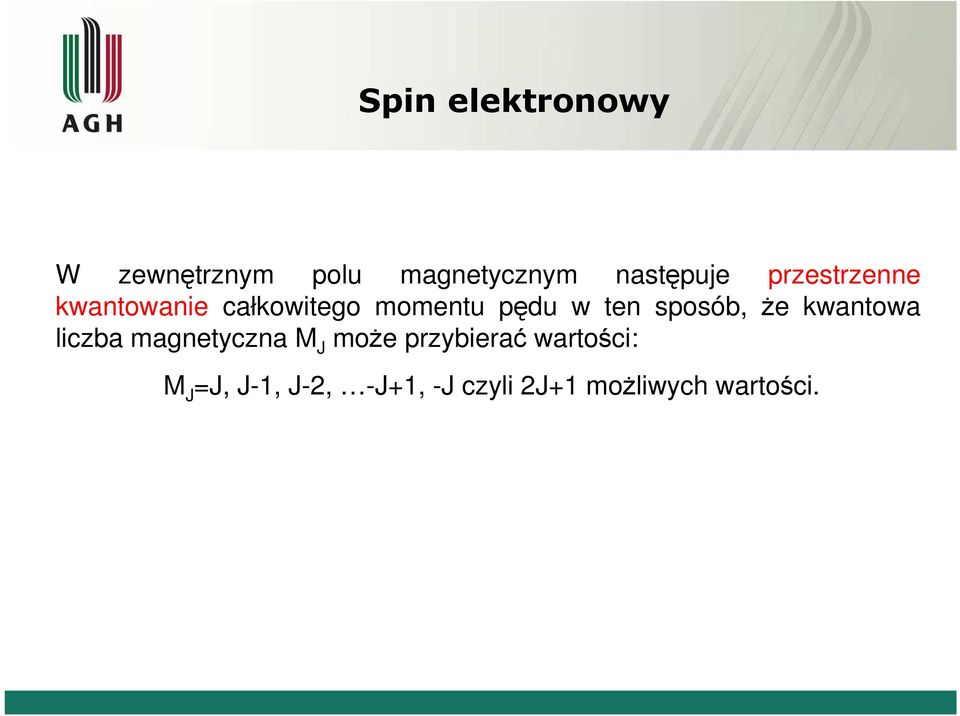 AGH

Spin elektronowy

W zewnętrznym polu magnetycznym następuje przestrzenne kwantowanie całkowitego momentu pędu w ten sposób, że kwantowa liczba magnetyczna $M_J$ może przybierać wartości:

$M_J$=J, J-1, J-2, …-J+1, -J czyli 2J+1 możliwych wartości.